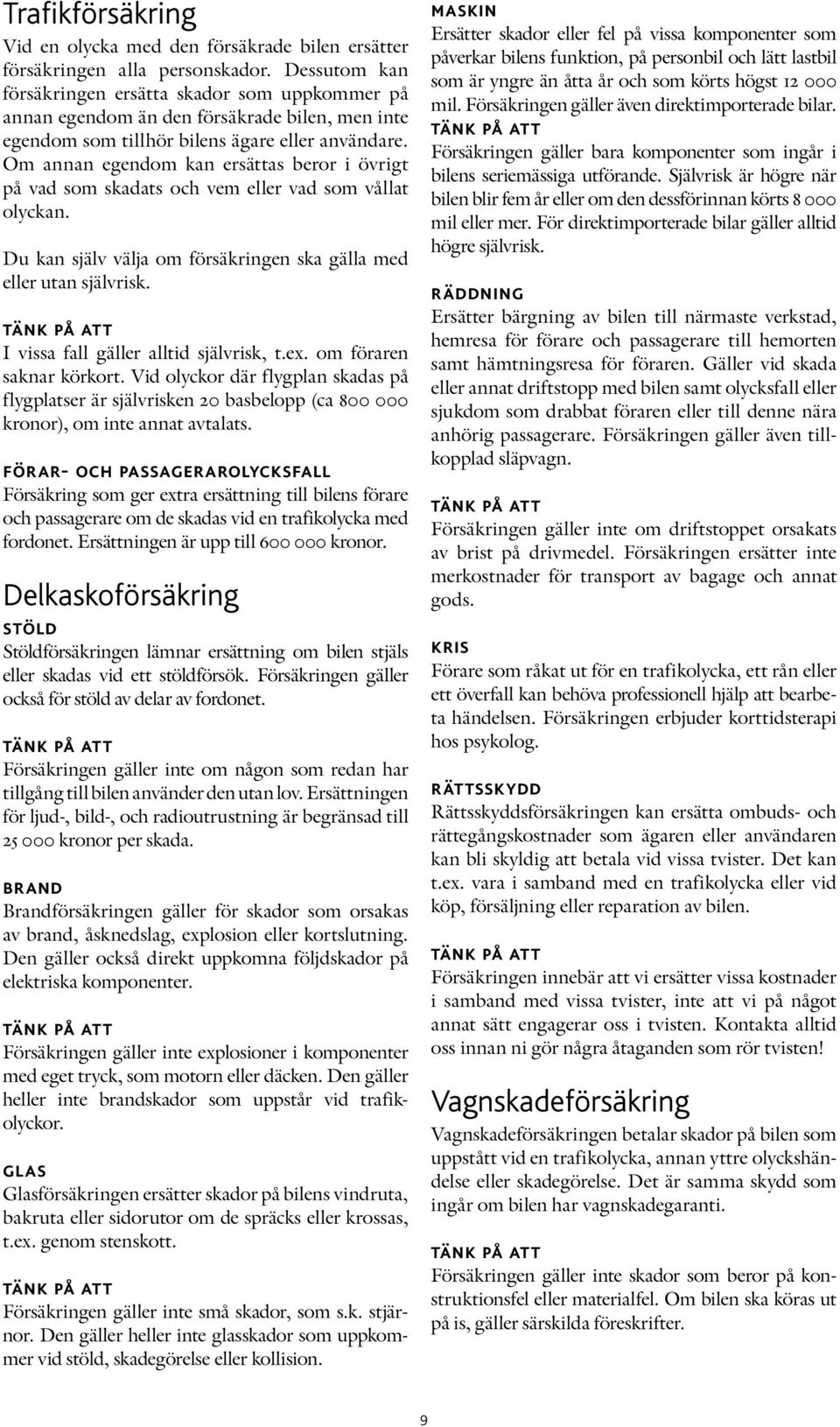 Trafikförsäkring
Vid en olycka med den försäkrade bilen ersätter försäkringen alla personskador. Dessutom kan försäkringen ersätta skador som uppkommer på annan egendom än den försäkrade bilen, men inte egendom som tillhör bilens ägare eller användare. Om annan egendom kan ersättas beror i övrigt på vad som skadats och vem eller vad som vållat olyckan.

Du kan själv välja om försäkringen ska gälla med eller utan självrisk.

TÄNK PÅ ATT
I vissa fall gäller alltid självrisk, t.ex. om föraren saknar körkort. Vid olyckor där flygplan skadas på flygplatser är självrisken 20 basbelopp (ca 800 000 kronor), om inte annat avtalats.

FÖRAR- OCH PASSAGERAROLYCKSFALL
Försäkring som ger extra ersättning till bilens förare och passagerare om de skadas vid en trafikolycka med fordonet. Ersättningen är upp till 600 000 kronor.

Delkaskoförsäkring
STÖLD
Stöldförsäkringen lämnar ersättning om bilen stjäls eller skadas vid ett stöldförsök. Försäkringen gäller också för stöld av delar av fordonet.

TÄNK PÅ ATT
Försäkringen gäller inte om någon som redan har tillgång till bilen använder den utan lov. Ersättningen för ljud-, bild-, och radioutrustning är begränsad till 25 000 kronor per skada.

BRAND
Brandförsäkringen gäller för skador som orsakas av brand, åsknedslag, explosion eller kortslutning. Den gäller också direkt uppkomna följdskador på elektriska komponenter.

TÄNK PÅ ATT
Försäkringen gäller inte explosioner i komponenter med eget tryck, som motorn eller däcken. Den gäller heller inte brandskador som uppstår vid trafikolyckor.

GLAS
Glasförsäkringen ersätter skador på bilens vindruta, bakruta eller sidorutor om de spräcks eller krossas, t.ex. genom stenskott.

TÄNK PÅ ATT
Försäkringen gäller inte små skador, som s.k. stjärnor. Den gäller heller inte glasskador som uppkommer vid stöld, skadegörelse eller kollision.

MASKIN
Ersätter skador eller fel på vissa komponenter som påverkar bilens funktion, på personbil och lätt lastbil som är yngre än åtta år och som körts högst 12 000 mil. Försäkringen gäller även direktimporterade bilar.
TÄNK PÅ ATT
Försäkringen gäller bara komponenter som ingår i bilens seriemässiga utförande. Självrisk är högre när bilen blir fem år eller om den dessförinnan körts 8 000 mil eller mer. För direktimporterade bilar gäller alltid högre självrisk.

RÄDDNING
Ersätter bärgning av bilen till närmaste verkstad, hemresa för förare och passagerare till hemorten samt hämtningsresa för föraren. Gäller vid skada eller annat driftstopp med bilen samt olycksfall eller sjukdom som drabbat föraren eller till denne nära anhörig passagerare. Försäkringen gäller även tillkopplad släpvagn.

TÄNK PÅ ATT
Försäkringen gäller inte om driftstoppet orsakats av brist på drivmedel. Försäkringen ersätter inte merkostnader för transport av bagage och annat gods.

KRIS
Förare som råkat ut för en trafikolycka, ett rån eller ett överfall kan behöva professionell hjälp att bearbeta händelsen. Försäkringen erbjuder korttidsterapi hos psykolog.

RÄTTSSKYDD
Rättsskyddsförsäkringen kan ersätta ombuds- och rättegångskostnader som ägaren eller användaren kan bli skyldig att betala vid vissa tvister. Det kan t.ex. vara i samband med en trafikolycka eller vid köp, försäljning eller reparation av bilen.

TÄNK PÅ ATT
Försäkringen innebär att vi ersätter vissa kostnader i samband med vissa tvister, inte att vi på något annat sätt engagerar oss i tvisten. Kontakta alltid oss innan ni gör några åtaganden som rör tvisten!

Vagnskadeförsäkring
Vagnskadeförsäkringen betalar skador på bilen som uppstått vid en trafikolycka, annan yttre olyckshändelse eller skadegörelse. Det är samma skydd som ingår om bilen har vagnskadegaranti.

TÄNK PÅ ATT
Försäkringen gäller inte skador som beror på konstruktionsfel eller materialfel. Om bilen ska köras ut på is, gäller särskilda föreskrifter.

9